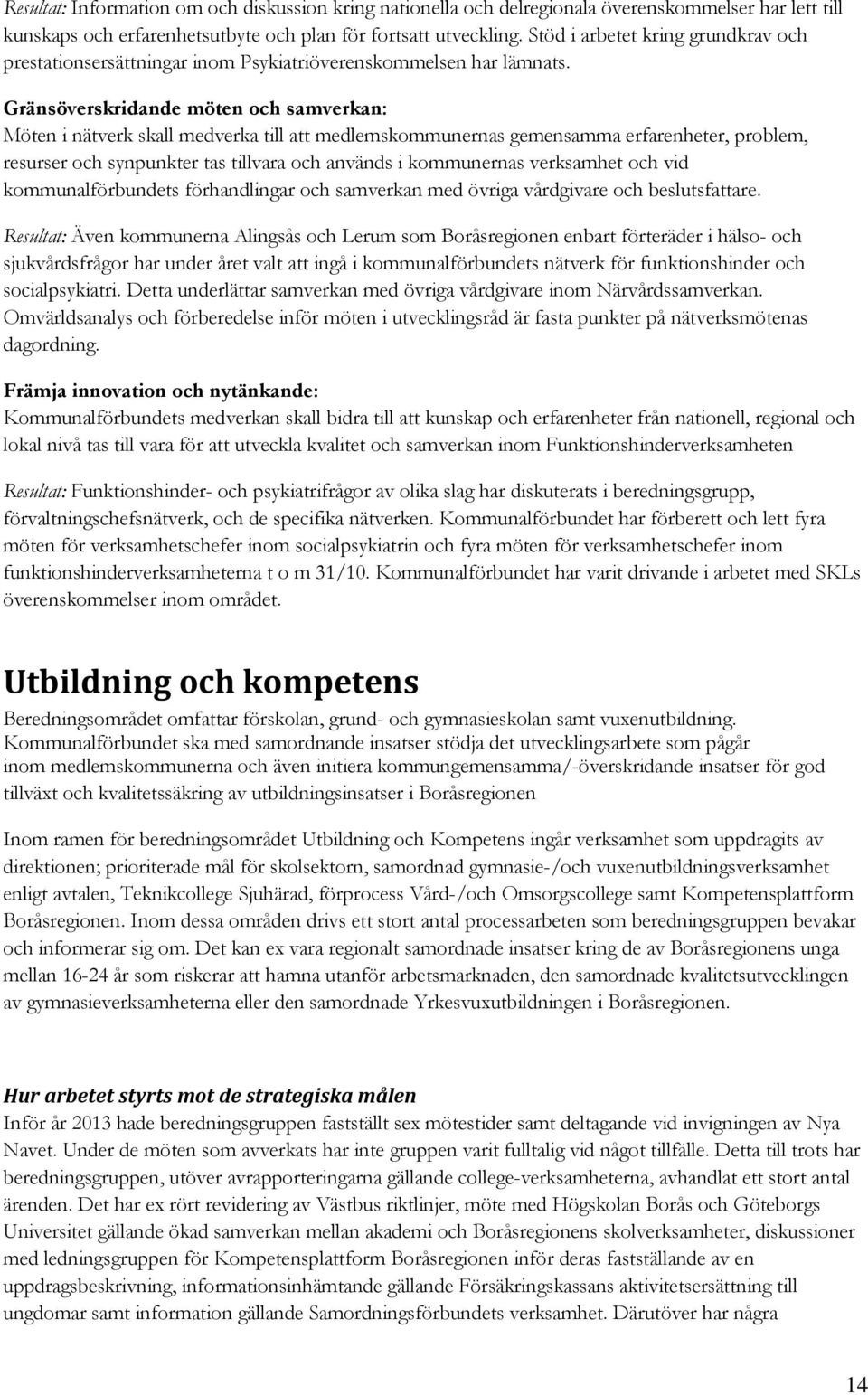 Resultat: Information om och diskussion kring nationella och delregionala överenskommelser har lett till kunskaps och erfarenhetsutbyte och plan för fortsatt utveckling. Stöd i arbetet kring grundkrav och prestationsersättningar inom Psykiatriöverenskommelsen har lämnats.

Gränsöverskridande möten och samverkan:
Möten i nätverk skall medverka till att medlemskommunernas gemensamma erfarenheter, problem, resurser och synpunkter tas tillvara och används i kommunernas verksamhet och vid kommunalförbundets förhandlingar och samverkan med övriga vårdgivare och beslutsfattare.

Resultat: Även kommunerna Alingsås och Lerum som Boråsregionen enbart förteräder i hälso- och sjukvårdsfrågor har under året valt att ingå i kommunalförbundets nätverk för funktionshinder och socialpsykiatri. Detta underlättar samverkan med övriga vårdgivare inom Närvårdssamverkan. Omvärldsanalys och förberedelse inför möten i utvecklingsråd är fasta punkter på nätverksmötenas dagordning.

Främja innovation och nytänkande:
Kommunalförbundets medverkan skall bidra till att kunskap och erfarenheter från nationell, regional och lokal nivå tas till vara för att utveckla kvalitet och samverkan inom Funktionshinderverksamheten

Resultat: Funktionshinder- och psykiatrifrågor av olika slag har diskuterats i beredningsgrupp, förvaltningschefsnätverk, och de specifika nätverken. Kommunalförbundet har förberett och lett fyra möten för verksamhetschefer inom socialpsykiatrin och fyra möten för verksamhetschefer inom funktionshinderverksamheterna t o m 31/10. Kommunalförbundet har varit drivande i arbetet med SKLs överenskommelser inom området.

Utbildning och kompetens
Beredningsområdet omfattar förskolan, grund- och gymnasieskolan samt vuxenutbildning. Kommunalförbundet ska med samordnande insatser stödja det utvecklingsarbete som pågår inom medlemskommunerna och även initiera kommungemensamma/-överskridande insatser för god tillväxt och kvalitetssäkring av utbildningsinsatser i Boråsregionen

Inom ramen för beredningsområdet Utbildning och Kompetens ingår verksamhet som uppdragits av direktionen; prioriterade mål för skolsektorn, samordnad gymnasie-/och vuxenutbildningsverksamhet enligt avtalen, Teknikcollege Sjuhärad, förprocess Vård-/och Omsorgscollege samt Kompetensplattform Boråsregionen. Inom dessa områden drivs ett stort antal processarbeten som beredningsgruppen bevakar och informerar sig om. Det kan ex vara regionalt samordnade insatser kring de av Boråsregionens unga mellan 16-24 år som riskerar att hamna utanför arbetsmarknaden, den samordnade kvalitetsutvecklingen av gymnasieverksamheterna eller den samordnade Yrkesvuxutbildningen i Boråsregionen.

Hur arbetet styrts mot de strategiska målen
Inför år 2013 hade beredningsgruppen fastställt sex mötestider samt deltagande vid invigningen av Nya Navet. Under de möten som avverkats har inte gruppen varit fulltalig vid något tillfälle. Detta till trots har beredningsgruppen, utöver avrapporteringarna gällande college-verksamheterna, avhandlat ett stort antal ärenden. Det har ex rört revidering av Västbus riktlinjer, möte med Högskolan Borås och Göteborgs Universitet gällande ökad samverkan mellan akademi och Boråsregionens skolverksamheter, diskussioner med ledningsgruppen för Kompetensplattform Boråsregionen inför deras fastställande av en uppdragsbeskrivning, informationsinhämtande gällande Försäkringskassans aktivitetsersättning till ungdomar samt information gällande Samordningsförbundets verksamhet. Därutöver har några

14